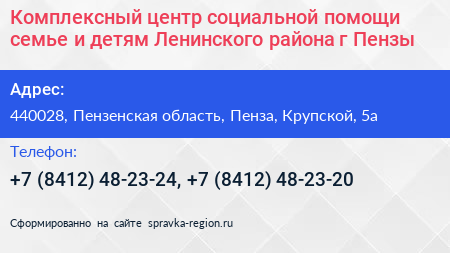 Комплексный центр социальной помощи семье и детям Ленинского района г Пензы

Адрес:

440028, Пензенская область, Пенза, Крупской, 5а

Телефон:

+7 (8412) 48-23-24, +7 (8412) 48-23-20

Сформированно на сайте spravka-region.ru